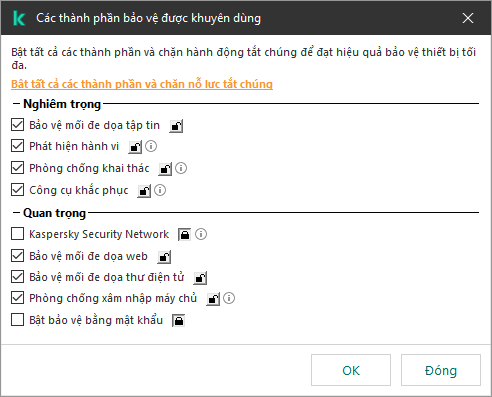 Các thành phần bảo vệ được khuyên dùng

Bật tất cả các thành phần và chặn hành động tắt chúng để đạt hiệu quả bảo vệ thiết bị tối đa.

Bật tất cả các thành phần và chặn nỗ lực tắt chúng

Nghiêm trọng

Bảo vệ mối đe dọa tập tin

Phát hiện hành vi

Phòng chống khai thác

Công cụ khắc phục

Quan trọng

Kaspersky Security Network

Bảo vệ mối đe dọa web

Bảo vệ mối đe dọa thư điện tử

Phòng chống xâm nhập máy chủ

Bật bảo vệ bằng mật khẩu

OK

Đóng